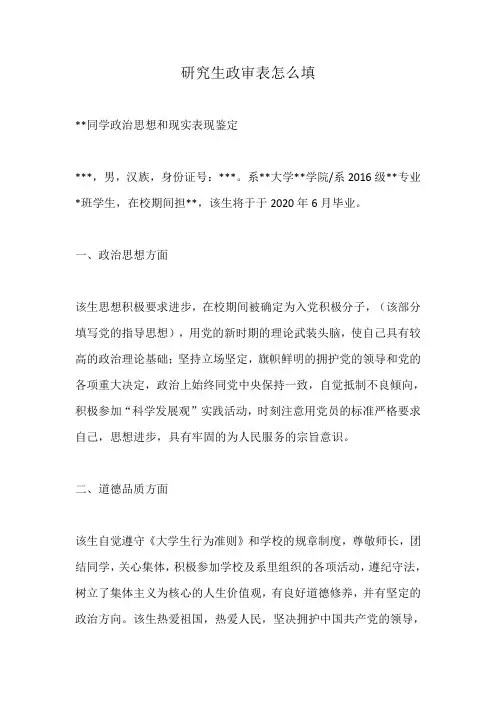 研究生政审表怎么填

**同学政治思想和现实表现鉴定

***，男，汉族，身份证号：***。系**大学**学院/系 2016 级**专业*班学生，在校期间担**，该生将于于 2020 年 6 月毕业。

一、政治思想方面

该生思想积极要求进步，在校期间被确定为入党积极分子，（该部分填写党的指导思想），用党的新时期的理论武装头脑，使自己具有较高的政治理论基础；坚持立场坚定，旗帜鲜明的拥护党的领导和党的各项重大决定，政治上始终同党中央保持一致，自觉抵制不良倾向，积极参加“科学发展观”实践活动，时刻注意用党员的标准严格要求自己，思想进步，具有牢固的为人民服务的宗旨意识。

二、道德品质方面

该生自觉遵守《大学生行为准则》和学校的规章制度，尊敬师长，团结同学，关心集体，积极参加学校及系里组织的各项活动，遵纪守法，树立了集体主义为核心的人生价值观，有良好道德修养，并有坚定的政治方向。该生热爱祖国，热爱人民，坚决拥护中国共产党的领导，